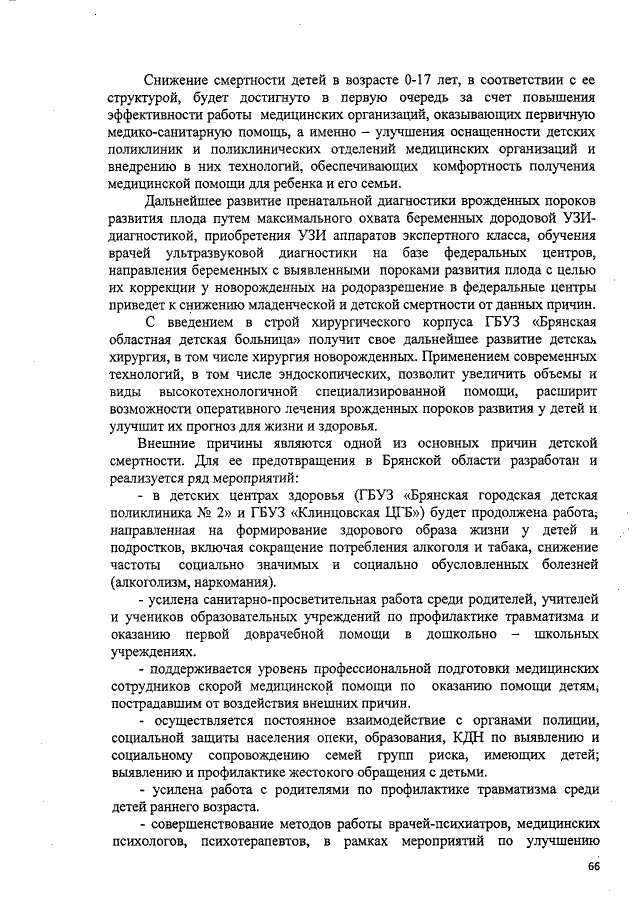 Снижение смертности детей в возрасте 0-17 лет, в соответствии с ее структурой, будет достигнуто в первую очередь за счет повышения эффективности работы медицинских организаций, оказывающих первичную медико-санитарную помощь, а именно – улучшения оснащенности детских поликлиник и поликлинических отделений медицинских организаций и внедрению в них технологий, обеспечивающих комфортность получения медицинской помощи для ребенка и его семьи.

Дальнейшее развитие пренатальной диагностики врожденных пороков развития плода путем максимального охвата беременных дородовой УЗИ-диагностикой, приобретения УЗИ аппаратов экспертного класса, обучения врачей ультразвуковой диагностики на базе федеральных центров, направления беременных с выявленными пороками развития плода с целью их коррекции у новорожденных на родоразрешение в федеральные центры приведет к снижению младенческой и детской смертности от данных причин.

С введением в строй хирургического корпуса ГБУЗ «Брянская областная детская больница» получит свое дальнейшее развитие детская хирургия, в том числе хирургия новорожденных. Применением современных технологий, в том числе эндоскопических, позволит увеличить объемы и виды высокотехнологичной специализированной помощи, расширит возможности оперативного лечения врожденных пороков развития у детей и улучшит их прогноз для жизни и здоровья.

Внешние причины являются одной из основных причин детской смертности. Для ее предотвращения в Брянской области разработан и реализуется ряд мероприятий:

- в детских центрах здоровья (ГБУЗ «Брянская городская детская поликлиника № 2» и ГБУЗ «Клинцовская ЦГБ») будет продолжена работа, направленная на формирование здорового образа жизни у детей и подростков, включая сокращение потребления алкоголя и табака, снижение частоты социально значимых и социально обусловленных болезней (алкоголизм, наркомания).

- усилена санитарно-просветительная работа среди родителей, учителей и учеников образовательных учреждений по профилактике травматизма и оказанию первой доврачебной помощи в дошкольно – школьных учреждениях.

- поддерживается уровень профессиональной подготовки медицинских сотрудников скорой медицинской помощи по оказанию помощи детям, пострадавшим от воздействия внешних причин.

- осуществляется постоянное взаимодействие с органами полиции, социальной защиты населения опеки, образования, КДН по выявлению и социальному сопровождению семей групп риска, имеющих детей; выявлению и профилактике жестокого обращения с детьми.

- усилена работа с родителями по профилактике травматизма среди детей раннего возраста.

- совершенствование методов работы врачей-психиатров, медицинских психологов, психотерапевтов, в рамках мероприятий по улучшению

66